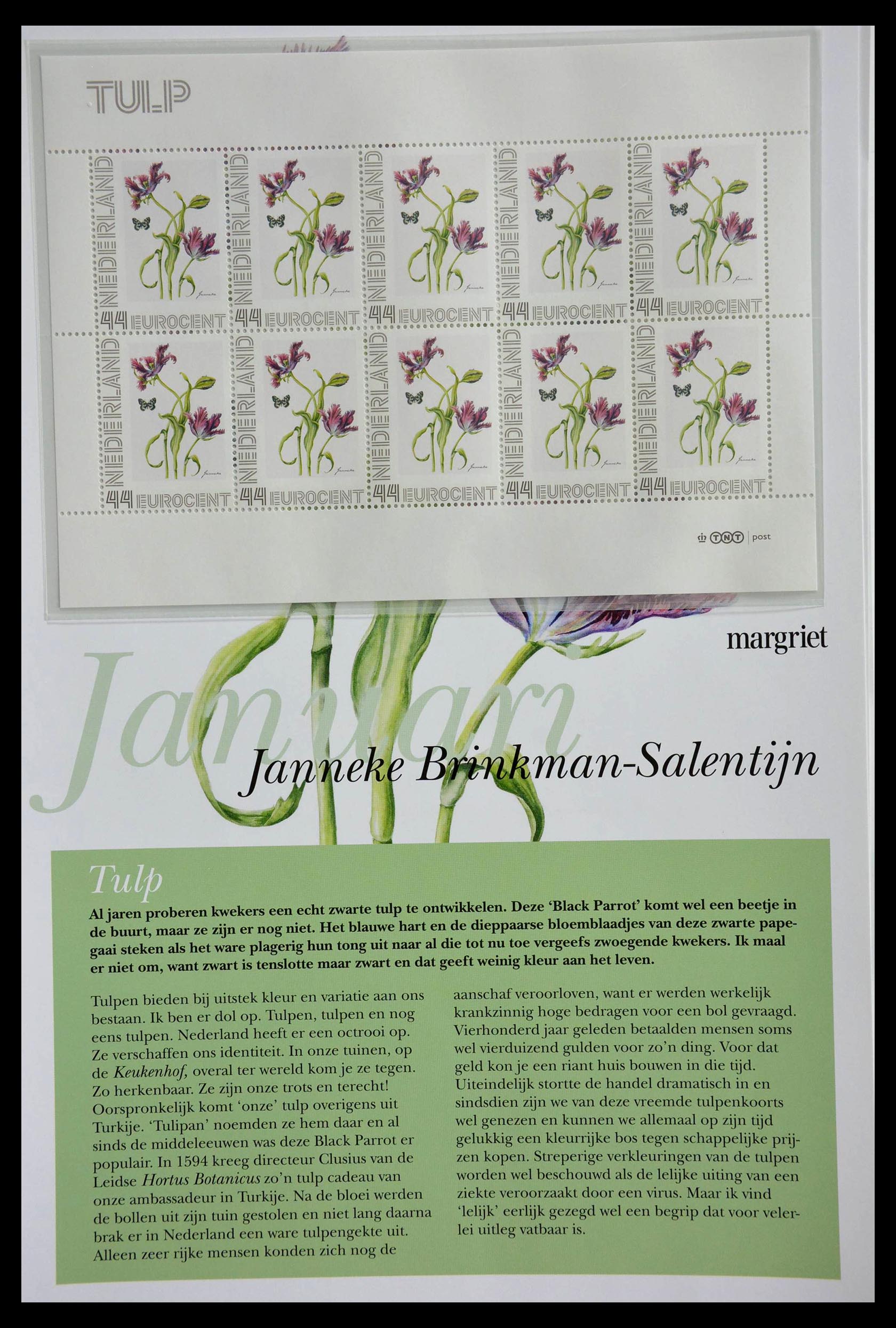 TULP

NEDERLAND
44 EUROCENT

NEDERLAND
44 EUROCENT

NEDERLAND
44 EUROCENT

NEDERLAND
44 EUROCENT

NEDERLAND
44 EUROCENT

NEDERLAND
44 EUROCENT

NEDERLAND
44 EUROCENT

NEDERLAND
44 EUROCENT

NEDERLAND
44 EUROCENT

NEDERLAND
44 EUROCENT

TNT post

margriet

Januari

Janneke Brinkman-Salentijn

Tulp

Al jaren proberen kwekers een echt zwarte tulp te ontwikkelen. Deze 'Black Parrot' komt wel een beetje in de buurt, maar ze zijn er nog niet. Het blauwe hart en de dieppaarse bloemblaadjes van deze zwarte papegaai steken als het ware plagerig hun tong uit naar al die tot nu toe vergeefs zwoegende kwekers. Ik maal er niet om, want zwart is tenslotte maar zwart en dat geeft weinig kleur aan het leven.

Tulpen bieden bij uitstek kleur en variatie aan ons bestaan. Ik ben er dol op. Tulpen, tulpen en nog eens tulpen. Nederland heeft er een octrooi op. Ze verschaffen ons identiteit. In onze tuinen, op de Keukenhof, overal ter wereld kom je ze tegen. Zo herkenbaar. Ze zijn onze trots en terecht! Oorspronkelijk komt 'onze' tulp overigens uit Turkije. 'Tulipan' noemden ze hem daar en al sinds de middeleeuwen was deze Black Parrot er populair. In 1594 kreeg directeur Clusius van de Leidse Hortus Botanicus zo'n tulp cadeau van onze ambassadeur in Turkije. Na de bloei werden de bollen uit zijn tuin gestolen en niet lang daarna brak er in Nederland een ware tulpengekte uit. Alleen zeer rijke mensen konden zich nog de aanschaf veroorloven, want er werden werkelijk krankzinnig hoge bedragen voor een bol gevraagd. Vierhonderd jaar geleden betaalden mensen soms wel vierduizend gulden voor zo'n ding. Voor dat geld kon je een riant huis bouwen in die tijd. Uiteindelijk stortte de handel dramatisch in en sindsdien zijn we van deze vreemde tulpenkoorts wel genezen en kunnen we allemaal op zijn tijd gelukkig een kleurrijke bos tegen schappelijke prijzen kopen. Streperige verkleuringen van de tulpen worden wel beschouwd als de lelijke uiting van een ziekte veroorzaakt door een virus. Maar ik vind 'lelijk' eerlijk gezegd wel een begrip dat voor velerlei uitleg vatbaar is.